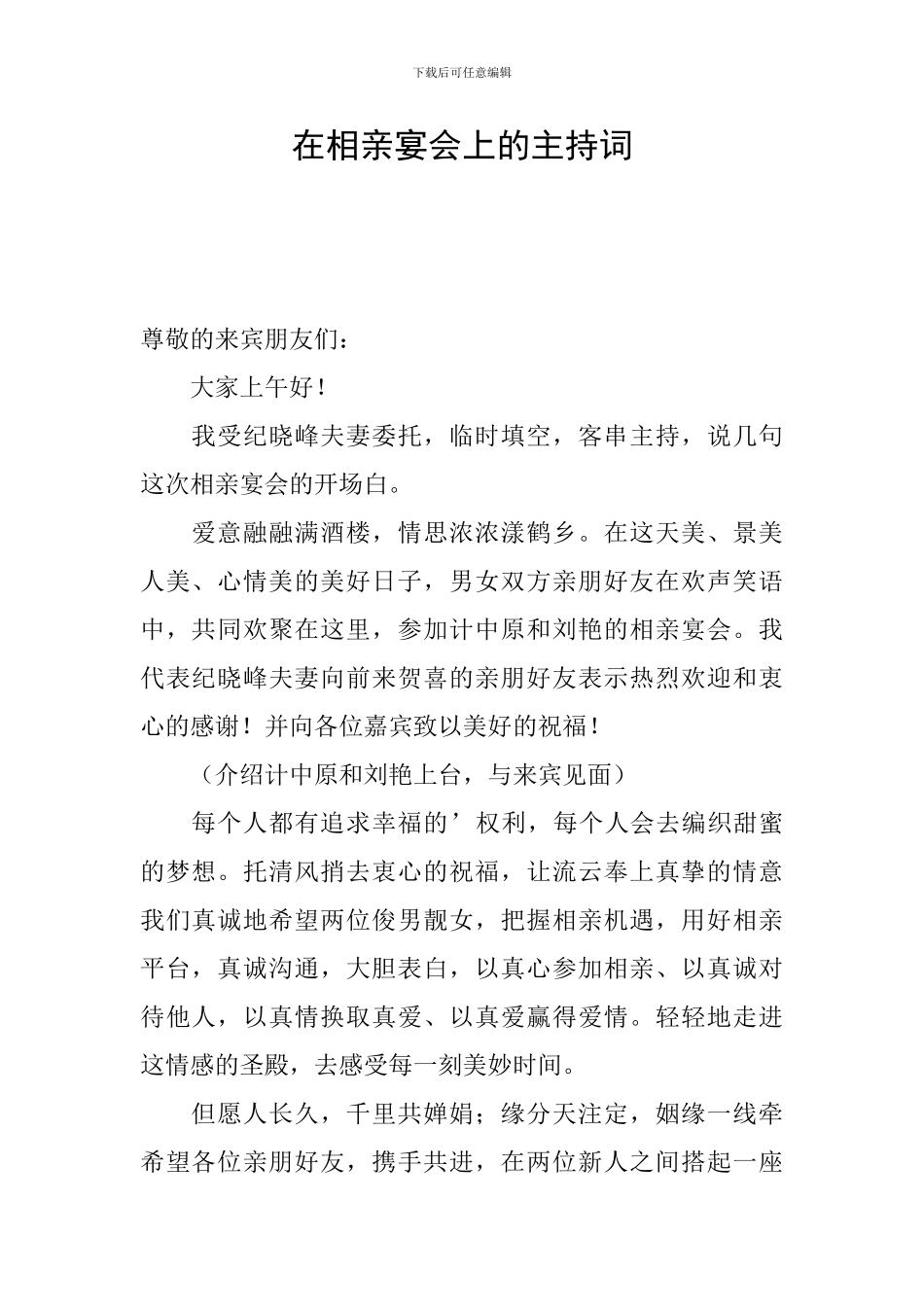 下载后可任意编辑

在相亲宴会上的主持词

尊敬的来宾朋友们：

大家上午好！

我受纪晓峰夫妻委托，临时填空，客串主持，说几句这次相亲宴会的开场白。

爱意融融满酒楼，情思浓浓漾鹤乡。在这天美、景美人美、心情美的美好日子，男女双方亲朋好友在欢声笑语中，共同欢聚在这里，参加计中原和刘艳的相亲宴会。我代表纪晓峰夫妻向前来贺喜的亲朋好友表示热烈欢迎和衷心的感谢！并向各位嘉宾致以美好的祝福！

（介绍计中原和刘艳上台，与来宾见面）

每个人都有追求幸福的’权利，每个人会去编织甜蜜的梦想。托清风捎去衷心的祝福，让流云奉上真挚的情意我们真诚地希望两位俊男靓女，把握相亲机遇，用好相亲平台，真诚沟通，大胆表白，以真心参加相亲、以真诚对待他人，以真情换取真爱、以真爱赢得爱情。轻轻地走进这情感的圣殿，去感受每一刻美妙时间。

但愿人长久，千里共婵娟；缘分天注定，姻缘一线牵希望各位亲朋好友，携手共进，在两位新人之间搭起一座